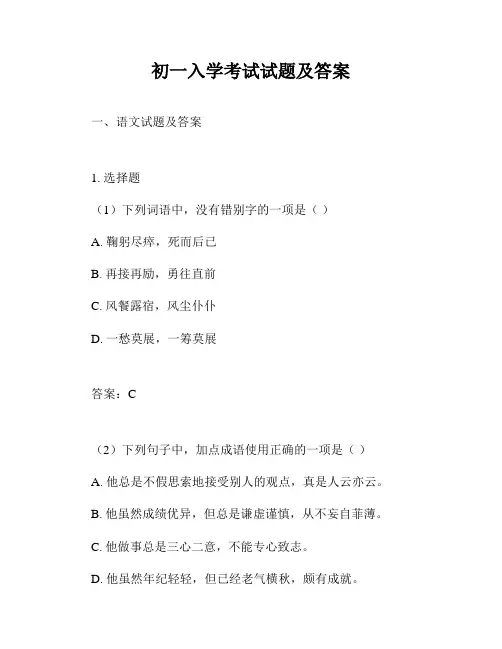 初一入学考试试题及答案

一、语文试题及答案

1. 选择题

（1）下列词语中，没有错别字的一项是（ ）

A. 鞠躬尽瘁，死而后已

B. 再接再励，勇往直前

C. 风餐露宿，风尘仆仆

D. 一愁莫展，一筹莫展

答案：C

（2）下列句子中，加点成语使用正确的一项是（ ）

A. 他总是不假思索地接受别人的观点，真是人云亦云。

B. 他虽然成绩优异，但总是谦虚谨慎，从不妄自菲薄。

C. 他做事总是三心二意，不能专心致志。

D. 他虽然年纪轻轻，但已经老气横秋，颇有成就。